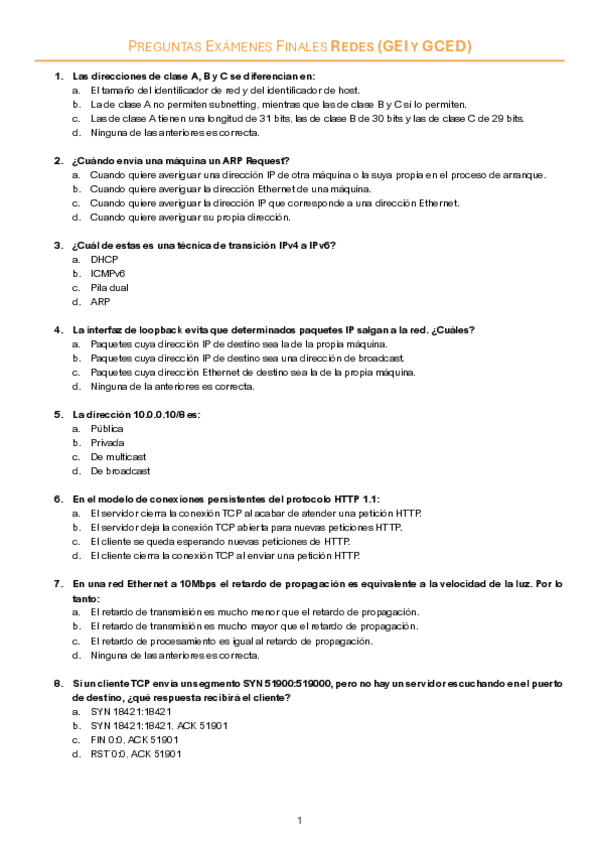 PREGUNTAS EXÁMENES FINALES REDES (GEI Y GCED)

1. Las direcciones de clase A, B y C se diferencian en:
a. El tamaño del identificador de red y del identificador de host.
b. La de clase A no permiten subnetting, mientras que las de clase B y C sí lo permiten.
c. Las de clase A tienen una longitud de 31 bits, las de clase B de 30 bits y las de clase C de 29 bits.
d. Ninguna de las anteriores es correcta.

2. ¿Cuándo envía una máquina un ARP Request?
a. Cuando quiere averiguar una dirección IP de otra máquina o la suya propia en el proceso de arranque.
b. Cuando quiere averiguar la dirección Ethernet de una máquina.
c. Cuando quiere averiguar la dirección IP que corresponde a una dirección Ethernet.
d. Cuando quiere averiguar su propia dirección.

3. ¿Cuál de estas es una técnica de transición IPv4 a IPv6?
a. DHCP
b. ICMPv6
c. Pila dual
d. ARP

4. La interfaz de loopback evita que determinados paquetes IP salgan a la red. ¿Cuáles?
a. Paquetes cuya dirección IP de destino sea la de la propia máquina.
b. Paquetes cuya dirección IP de destino sea una dirección de broadcast.
c. Paquetes cuya dirección Ethernet de destino sea la de la propia máquina.
d. Ninguna de la anteriores es correcta.

5. La dirección 10.0.0.10/8 es:
a. Pública
b. Privada
c. De multicast
d. De broadcast

6. En el modelo de conexiones persistentes del protocolo HTTP 1.1:
a. El servidor cierra la conexión TCP al acabar de atender una petición HTTP.
b. El servidor deja la conexión TCP abierta para nuevas peticiones HTTP.
c. El cliente se queda esperando nuevas peticiones de HTTP.
d. El cliente cierra la conexión TCP al enviar una petición HTTP.

7. En una red Ethernet a 10Mbps el retardo de propagación es equivalente a la velocidad de la luz. Por lo tanto:
a. El retardo de transmisión es mucho menor que el retardo de propagación.
b. El retardo de transmisión es mucho mayor que el retardo de propagación.
c. El retardo de procesamiento es igual al retardo de propagación.
d. Ninguna de las anteriores es correcta.

8. Si un cliente TCP envía un segmento SYN 51900:519000, pero no hay un servidor escuchando en el puerto de destino, ¿qué respuesta recibirá el cliente?
a. SYN 18421:18421
b. SYN 18421:18421, ACK 51901
c. FIN 0:0, ACK 51901
d. RST 0:0, ACK 51901

1